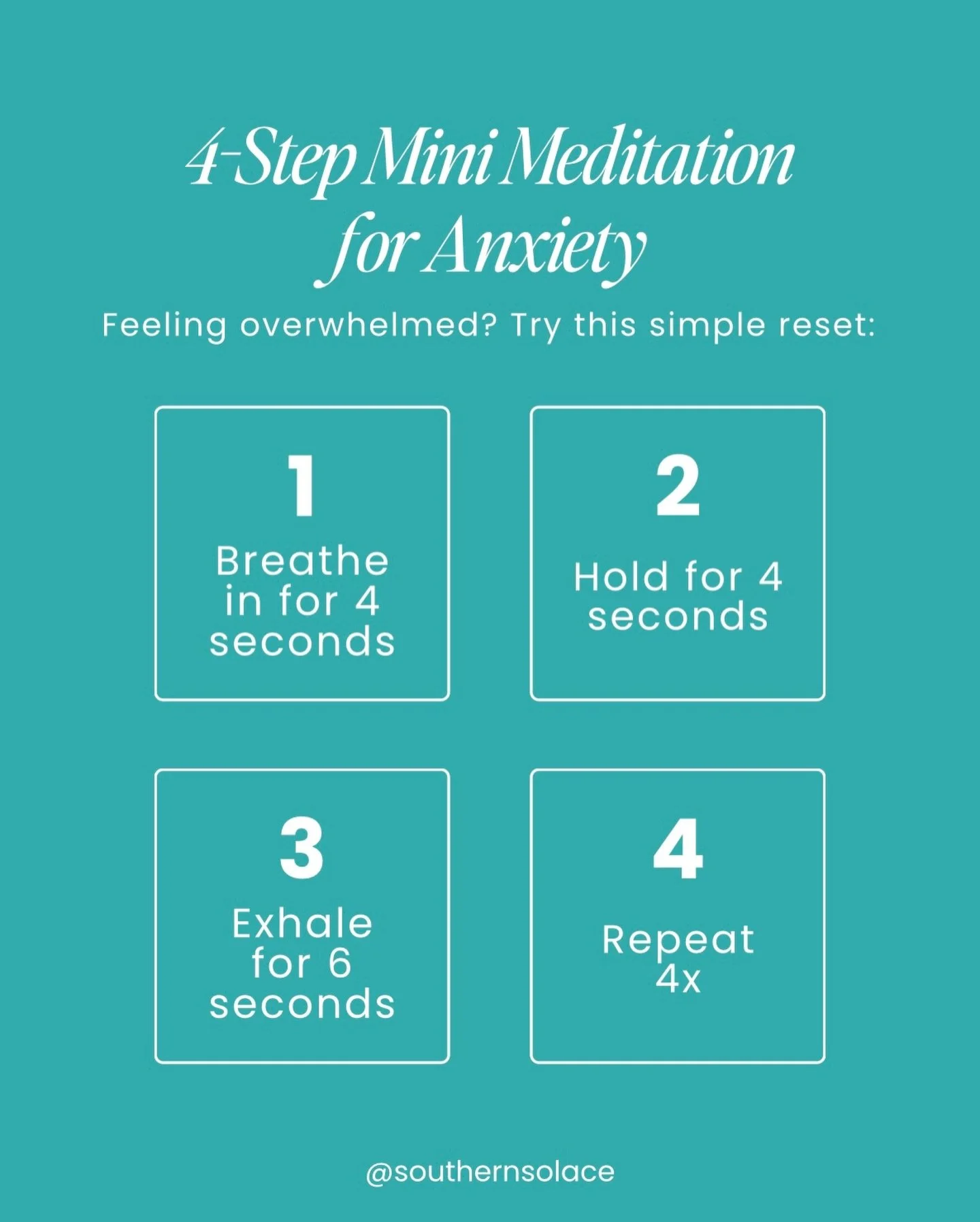 4-Step Mini Meditation for Anxiety

Feeling overwhelmed? Try this simple reset:

1
Breathe in for 4 seconds

2
Hold for 4 seconds

3
Exhale for 6 seconds

4
Repeat 4x

@southernsolace